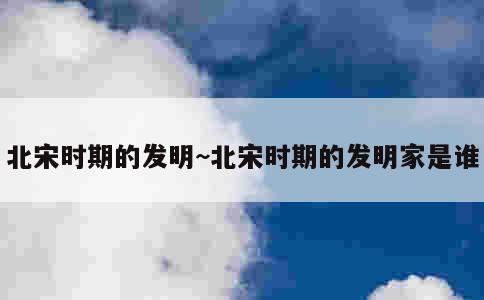 北宋时期的发明~北宋时期的发明家是谁